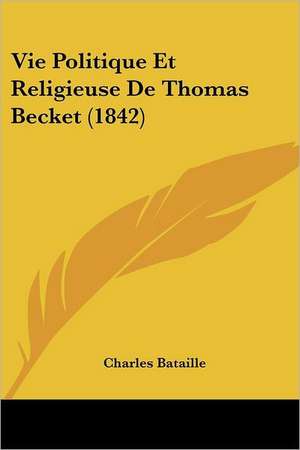 Vie Politique Et Religieuse De Thomas Becket (1842)

Charles Bataille